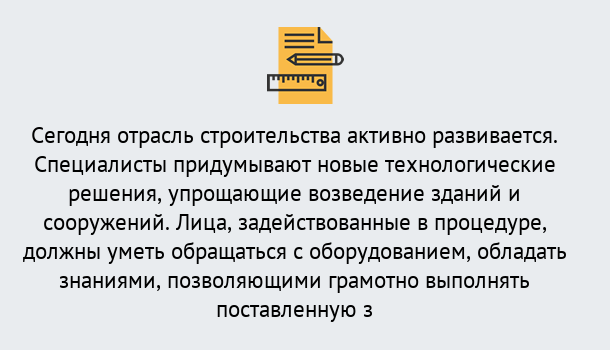 Сегодня отрасль строительства активно развивается. Специалисты придумывают новые технологические решения, упрощающие возведение зданий и сооружений. Лица, задействованные в процедуре, должны уметь обращаться с оборудованием, обладать знаниями, позволяющими грамотно выполнять поставленную з